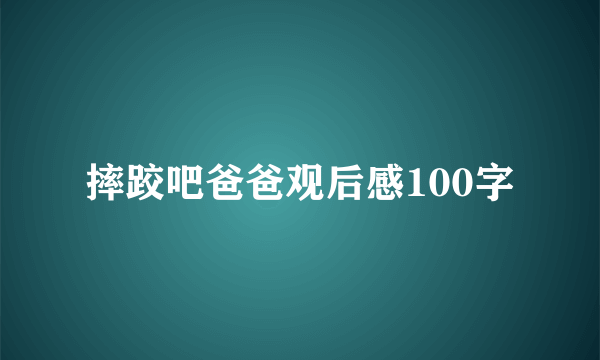 摔跤吧爸爸观后感100字